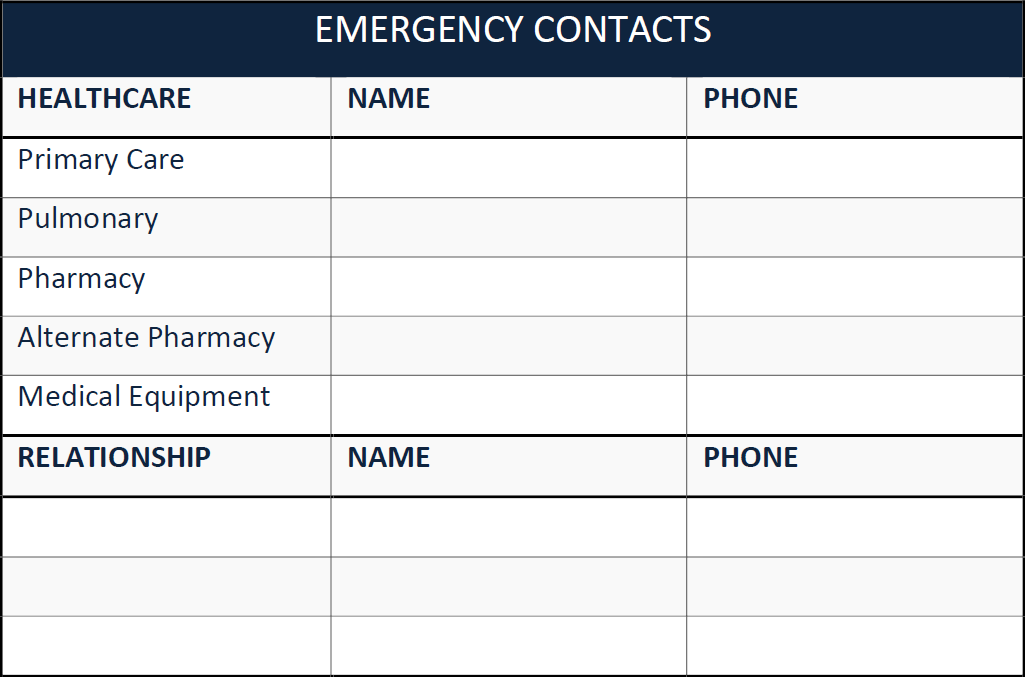 EMERGENCY CONTACTS

| HEALTHCARE | NAME | PHONE |
|---|---|---|
| Primary Care | | |
| Pulmonary | | |
| Pharmacy | | |
| Alternate Pharmacy | | |
| Medical Equipment | | |
| RELATIONSHIP | NAME | PHONE |
| | | |
| | | |
| | | |